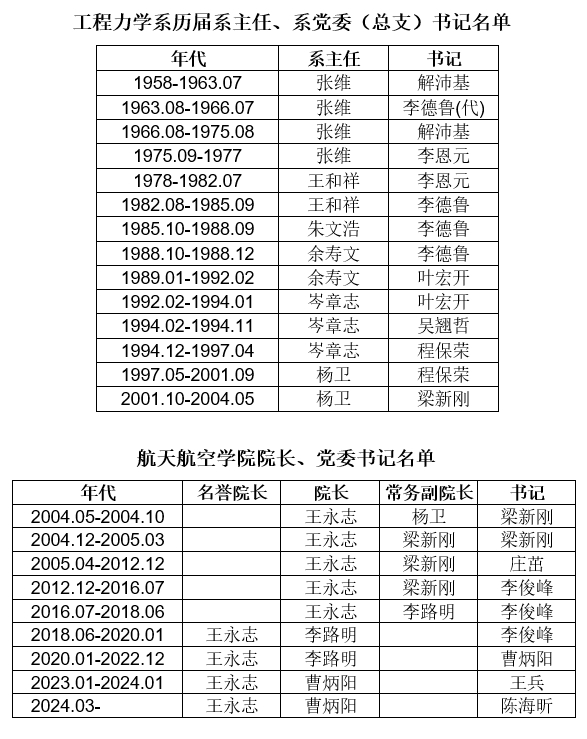 工程力学系历届系主任、系党委（总支）书记名单

| 年代 | 系主任 | 书记 |
|---|---|---|
| 1958-1963.07 | 张维 | 解沛基 |
| 1963.08-1966.07 | 张维 | 李德鲁(代) |
| 1966.08-1975.08 | 张维 | 解沛基 |
| 1975.09-1977 | 张维 | 李恩元 |
| 1978-1982.07 | 王和祥 | 李恩元 |
| 1982.08-1985.09 | 王和祥 | 李德鲁 |
| 1985.10-1988.09 | 朱文浩 | 李德鲁 |
| 1988.10-1988.12 | 余寿文 | 李德鲁 |
| 1989.01-1992.02 | 余寿文 | 叶宏开 |
| 1992.02-1994.01 | 岑章志 | 叶宏开 |
| 1994.02-1994.11 | 岑章志 | 吴翘哲 |
| 1994.12-1997.04 | 岑章志 | 程保荣 |
| 1997.05-2001.09 | 杨卫 | 程保荣 |
| 2001.10-2004.05 | 杨卫 | 梁新刚 |

航天航空学院院长、党委书记名单

| 年代 | 名誉院长 | 院长 | 常务副院长 | 书记 |
|---|---|---|---|---|
| 2004.05-2004.10 | | 王永志 | 杨卫 | 梁新刚 |
| 2004.12-2005.03 | | 王永志 | 梁新刚 | 梁新刚 |
| 2005.04-2012.12 | | 王永志 | 梁新刚 | 庄茁 |
| 2012.12-2016.07 | | 王永志 | 梁新刚 | 李俊峰 |
| 2016.07-2018.06 | | 王永志 | 李路明 | 李俊峰 |
| 2018.06-2020.01 | 王永志 | 李路明 | | 李俊峰 |
| 2020.01-2022.12 | 王永志 | 李路明 | | 曹炳阳 |
| 2023.01-2024.01 | 王永志 | 曹炳阳 | | 王兵 |
| 2024.03- | 王永志 | 曹炳阳 | | 陈海昕 |